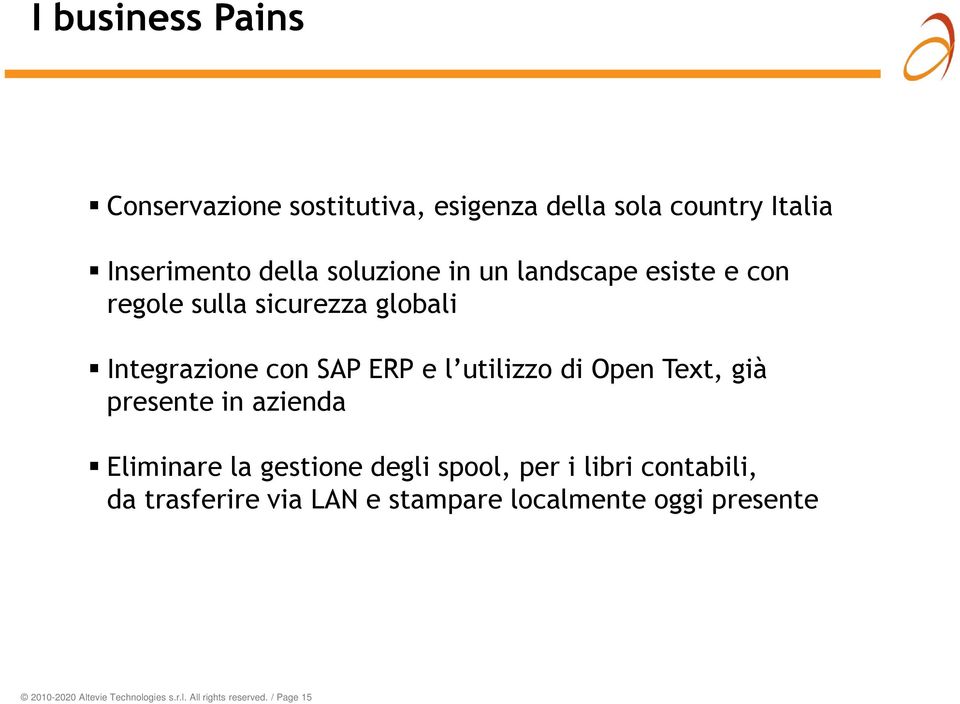 I business Pains

▪ Conservazione sostitutiva, esigenza della sola country Italia

▪ Inserimento della soluzione in un landscape esiste e con regole sulla sicurezza globali

▪ Integrazione con SAP ERP e l'utilizzo di Open Text, già presente in azienda

▪ Eliminare la gestione degli spool, per i libri contabili, da trasferire via LAN e stampare localmente oggi presente

© 2010-2020 Altevie Technologies s.r.l. All rights reserved. / Page 15